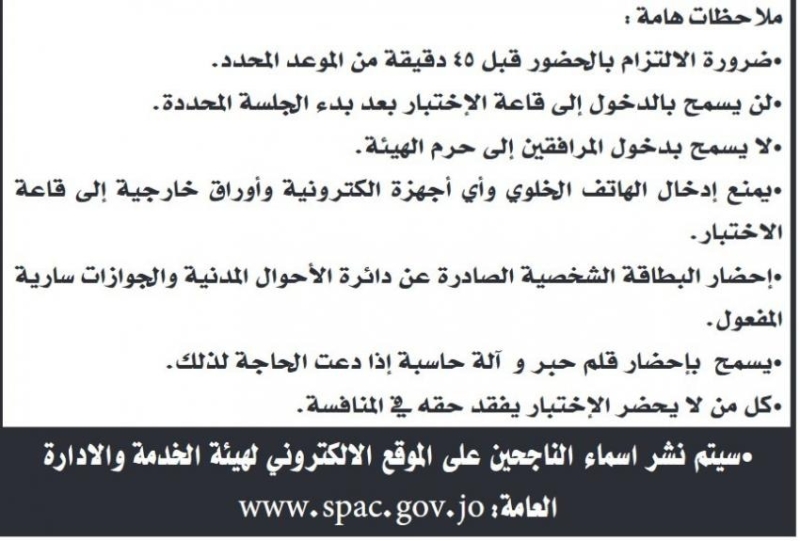 ملاحظات هامة :
•ضرورة الالتزام بالحضور قبل ٤٥ دقيقة من الموعد المحدد.
•لن يسمح بالدخول إلى قاعة الإختبار بعد بدء الجلسة المحددة.
•لا يسمح بدخول المرافقين إلى حرم الهيئة.
•يمنع إدخال الهاتف الخلوي وأي أجهزة الكترونية وأوراق خارجية إلى قاعة الاختبار.
•إحضار البطاقة الشخصية الصادرة عن دائرة الأحوال المدنية والجوازات سارية المفعول.
•يسمح بإحضار قلم حبر و آلة حاسبة إذا دعت الحاجة لذلك.
•كل من لا يحضر الإختبار يفقد حقه في المنافسة.
•سيتم نشر اسماء الناجحين على الموقع الالكتروني لهيئة الخدمة والادارة العامة: www.spac.gov.jo